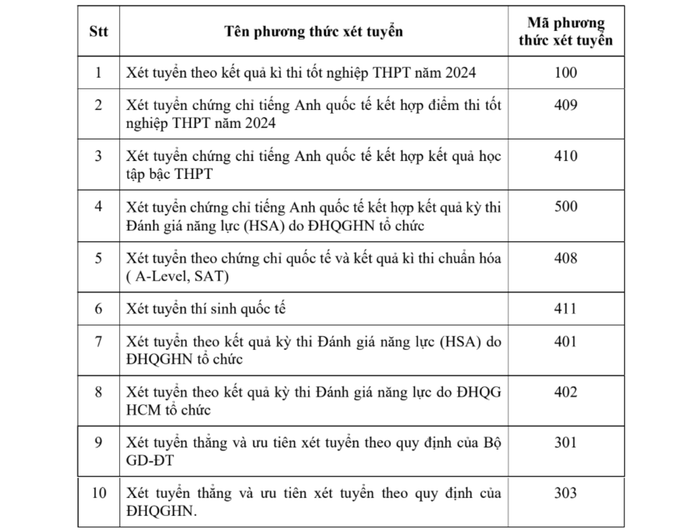 | Stt | Tên phương thức xét tuyển | Mã phương thức xét tuyển |
|---|---|---|
| 1 | Xét tuyển theo kết quả kì thi tốt nghiệp THPT năm 2024 | 100 |
| 2 | Xét tuyển chứng chỉ tiếng Anh quốc tế kết hợp điểm thi tốt nghiệp THPT năm 2024 | 409 |
| 3 | Xét tuyển chứng chỉ tiếng Anh quốc tế kết hợp kết quả học tập bậc THPT | 410 |
| 4 | Xét tuyển chứng chỉ tiếng Anh quốc tế kết hợp kết quả kỳ thi Đánh giá năng lực (HSA) do ĐHQGHN tổ chức | 500 |
| 5 | Xét tuyển theo chứng chỉ quốc tế và kết quả kì thi chuẩn hóa ( A-Level, SAT) | 408 |
| 6 | Xét tuyển thí sinh quốc tế | 411 |
| 7 | Xét tuyển theo kết quả kỳ thi Đánh giá năng lực (HSA) do ĐHQGHN tổ chức | 401 |
| 8 | Xét tuyển theo kết quả kỳ thi Đánh giá năng lực do ĐHQG HCM tổ chức | 402 |
| 9 | Xét tuyển thẳng và ưu tiên xét tuyển theo quy định của Bộ GD-ĐT | 301 |
| 10 | Xét tuyển thẳng và ưu tiên xét tuyển theo quy định của ĐHQGHN. | 303 |